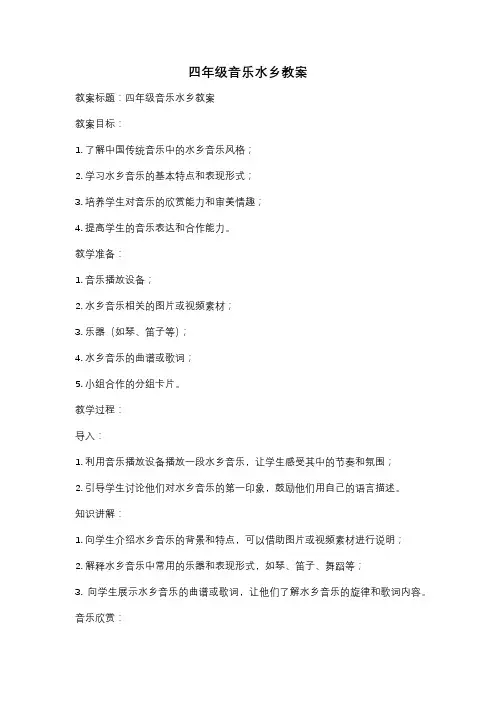 四年级音乐水乡教案

教案标题：四年级音乐水乡教案

教案目标：

1. 了解中国传统音乐中的水乡音乐风格；

2. 学习水乡音乐的基本特点和表现形式；

3. 培养学生对音乐的欣赏能力和审美情趣；

4. 提高学生的音乐表达和合作能力。

教学准备：

1. 音乐播放设备；

2. 水乡音乐相关的图片或视频素材；

3. 乐器（如琴、笛子等）；

4. 水乡音乐的曲谱或歌词；

5. 小组合作的分组卡片。

教学过程：

导入：

1. 利用音乐播放设备播放一段水乡音乐，让学生感受其中的节奏和氛围；

2. 引导学生讨论他们对水乡音乐的第一印象，鼓励他们用自己的语言描述。

知识讲解：

1. 向学生介绍水乡音乐的背景和特点，可以借助图片或视频素材进行说明；

2. 解释水乡音乐中常用的乐器和表现形式，如琴、笛子、舞蹈等；

3. 向学生展示水乡音乐的曲谱或歌词，让他们了解水乡音乐的旋律和歌词内容。

音乐欣赏：